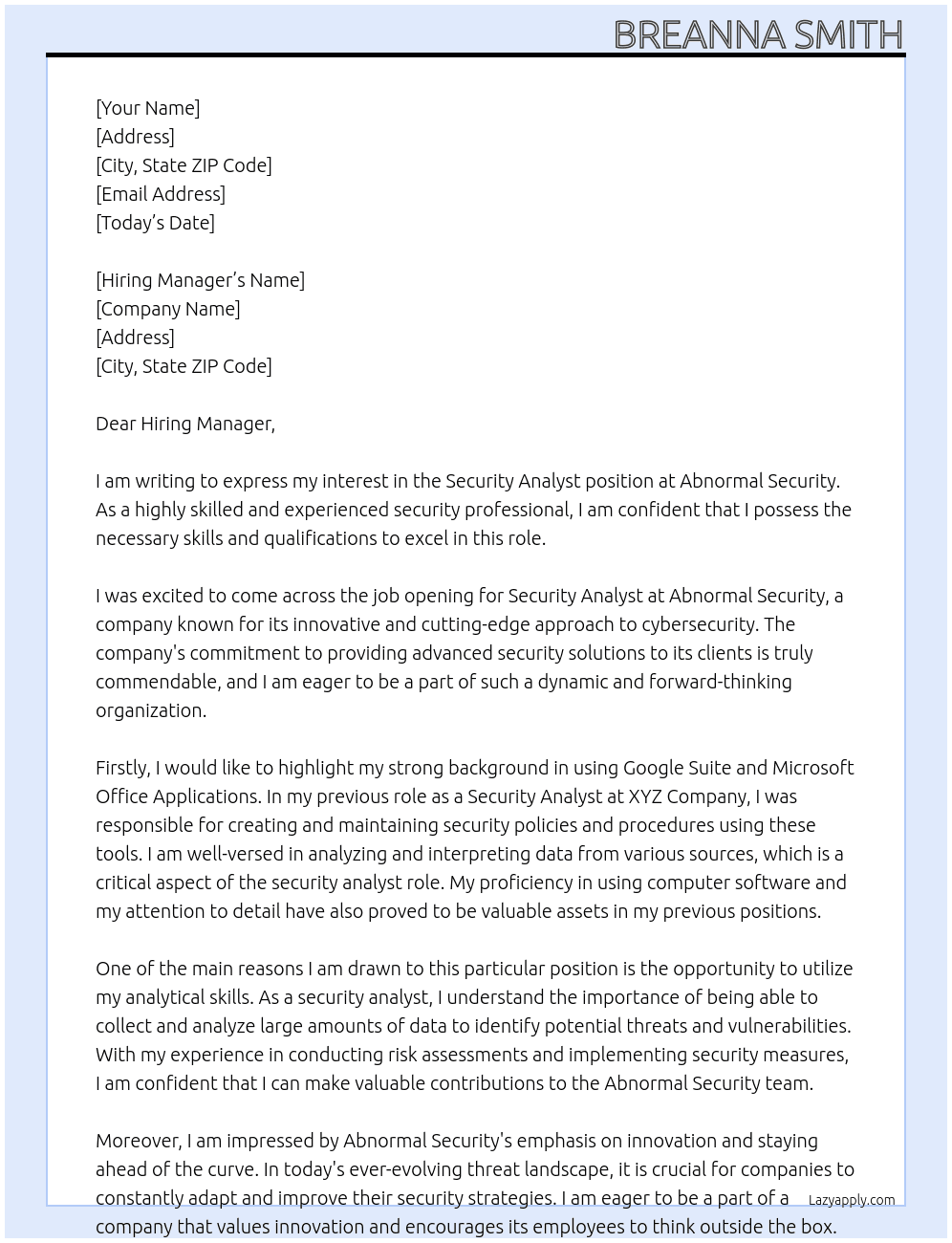 BREANNA SMITH

[Your Name]
[Address]
[City, State ZIP Code]
[Email Address]
[Today's Date]

[Hiring Manager's Name]
[Company Name]
[Address]
[City, State ZIP Code]

Dear Hiring Manager,

I am writing to express my interest in the Security Analyst position at Abnormal Security. As a highly skilled and experienced security professional, I am confident that I possess the necessary skills and qualifications to excel in this role.

I was excited to come across the job opening for Security Analyst at Abnormal Security, a company known for its innovative and cutting-edge approach to cybersecurity. The company's commitment to providing advanced security solutions to its clients is truly commendable, and I am eager to be a part of such a dynamic and forward-thinking organization.

Firstly, I would like to highlight my strong background in using Google Suite and Microsoft Office Applications. In my previous role as a Security Analyst at XYZ Company, I was responsible for creating and maintaining security policies and procedures using these tools. I am well-versed in analyzing and interpreting data from various sources, which is a critical aspect of the security analyst role. My proficiency in using computer software and my attention to detail have also proved to be valuable assets in my previous positions.

One of the main reasons I am drawn to this particular position is the opportunity to utilize my analytical skills. As a security analyst, I understand the importance of being able to collect and analyze large amounts of data to identify potential threats and vulnerabilities. With my experience in conducting risk assessments and implementing security measures, I am confident that I can make valuable contributions to the Abnormal Security team.

Moreover, I am impressed by Abnormal Security's emphasis on innovation and staying ahead of the curve. In today's ever-evolving threat landscape, it is crucial for companies to constantly adapt and improve their security strategies. I am eager to be a part of a company that values innovation and encourages its employees to think outside the box.

Lazyapply.com